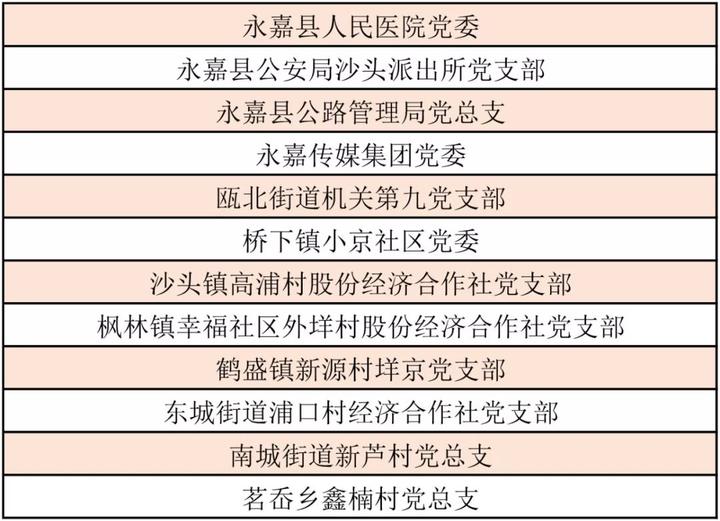 | 永嘉县人民医院党委 |
|---|
| 永嘉县公安局沙头派出所党支部 |
| 永嘉县公路管理局党总支 |
| 永嘉传媒集团党委 |
| 瓯北街道机关第九党支部 |
| 桥下镇小京社区党委 |
| 沙头镇高浦村股份经济合作社党支部 |
| 枫林镇幸福社区外垟村股份经济合作社党支部 |
| 鹤盛镇新源村垟京党支部 |
| 东城街道浦口村经济合作社党支部 |
| 南城街道新芦村党总支 |
| 茗岙乡鑫楠村党总支 |